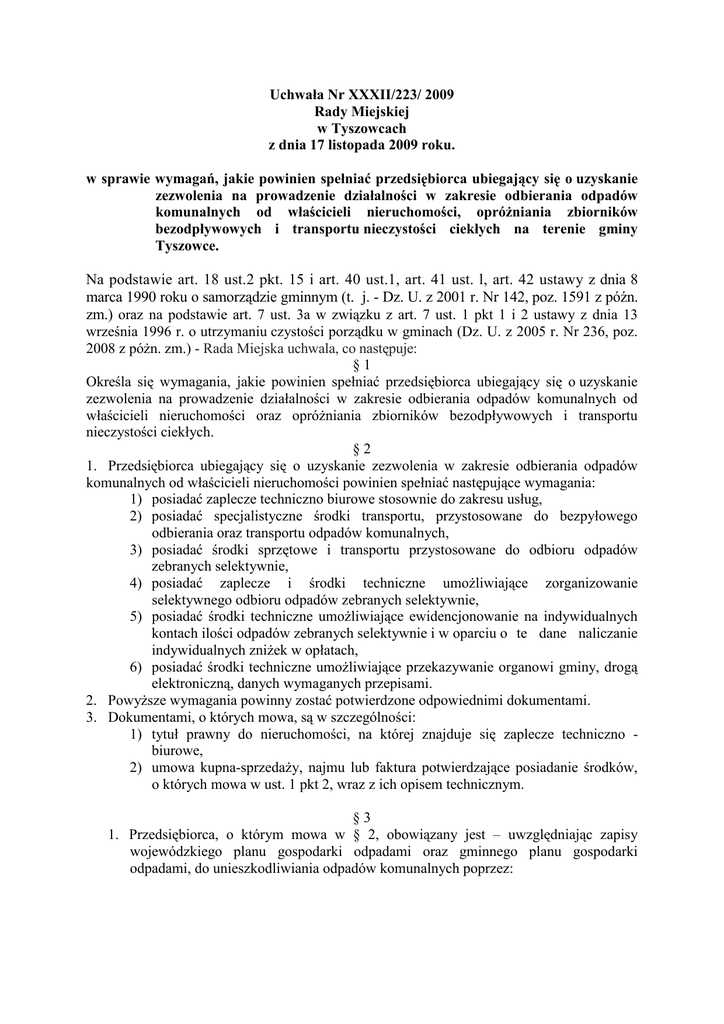 Uchwała Nr XXXII/223/ 2009
Rady Miejskiej
w Tyszowcach
z dnia 17 listopada 2009 roku.

w sprawie wymagań, jakie powinien spełniać przedsiębiorca ubiegający się o uzyskanie zezwolenia na prowadzenie działalności w zakresie odbierania odpadów komunalnych od właścicieli nieruchomości, opróżniania zbiorników bezodpływowych i transportu nieczystości ciekłych na terenie gminy Tyszowce.

Na podstawie art. 18 ust.2 pkt. 15 i art. 40 ust.1, art. 41 ust. l, art. 42 ustawy z dnia 8 marca 1990 roku o samorządzie gminnym (t. j. - Dz. U. z 2001 r. Nr 142, poz. 1591 z późn. zm.) oraz na podstawie art. 7 ust. 3a w związku z art. 7 ust. 1 pkt 1 i 2 ustawy z dnia 13 września 1996 r. o utrzymaniu czystości porządku w gminach (Dz. U. z 2005 r. Nr 236, poz. 2008 z późn. zm.) - Rada Miejska uchwala, co następuje:
§ 1
Określa się wymagania, jakie powinien spełniać przedsiębiorca ubiegający się o uzyskanie zezwolenia na prowadzenie działalności w zakresie odbierania odpadów komunalnych od właścicieli nieruchomości oraz opróżniania zbiorników bezodpływowych i transportu nieczystości ciekłych.
§ 2
1. Przedsiębiorca ubiegający się o uzyskanie zezwolenia w zakresie odbierania odpadów komunalnych od właścicieli nieruchomości powinien spełniać następujące wymagania:
1) posiadać zaplecze techniczno biurowe stosownie do zakresu usług,
2) posiadać specjalistyczne środki transportu, przystosowane do bezpyłowego odbierania oraz transportu odpadów komunalnych,
3) posiadać środki sprzętowe i transportu przystosowane do odbioru odpadów zebranych selektywnie,
4) posiadać zaplecze i środki techniczne umożliwiające zorganizowanie selektywnego odbioru odpadów zebranych selektywnie,
5) posiadać środki techniczne umożliwiające ewidencjonowanie na indywidualnych kontach ilości odpadów zebranych selektywnie i w oparciu o te dane naliczanie indywidualnych zniżek w opłatach,
6) posiadać środki techniczne umożliwiające przekazywanie organowi gminy, drogą elektroniczną, danych wymaganych przepisami.
2. Powyższe wymagania powinny zostać potwierdzone odpowiednimi dokumentami.
3. Dokumentami, o których mowa, są w szczególności:
1) tytuł prawny do nieruchomości, na której znajduje się zaplecze techniczno - biurowe,
2) umowa kupna-sprzedaży, najmu lub faktura potwierdzające posiadanie środków, o których mowa w ust. 1 pkt 2, wraz z ich opisem technicznym.

§ 3
1. Przedsiębiorca, o którym mowa w § 2, obowiązany jest – uwzględniając zapisy wojewódzkiego planu gospodarki odpadami oraz gminnego planu gospodarki odpadami, do unieszkodliwiania odpadów komunalnych poprzez: